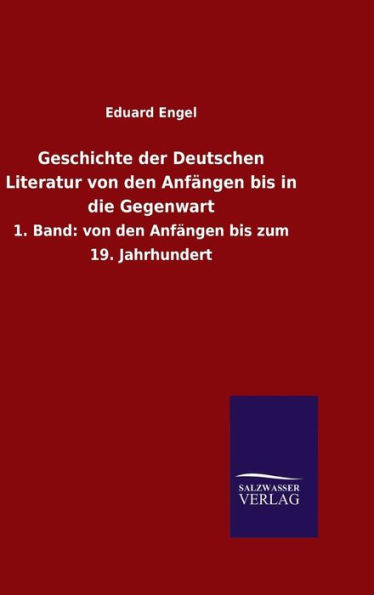 Eduard Engel

Geschichte der Deutschen Literatur von den Anfängen bis in die Gegenwart

1. Band: von den Anfängen bis zum 19. Jahrhundert

SALZWASSER VERLAG